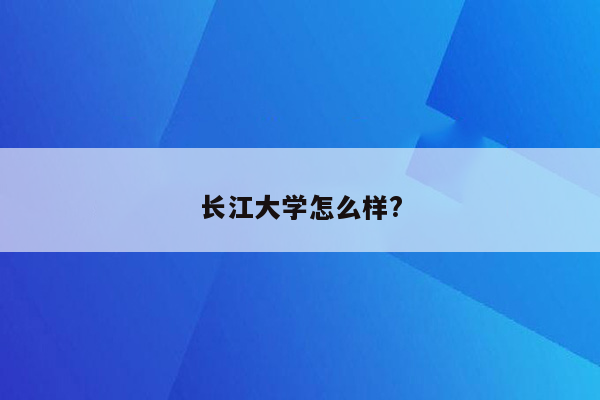 长江大学怎么样?